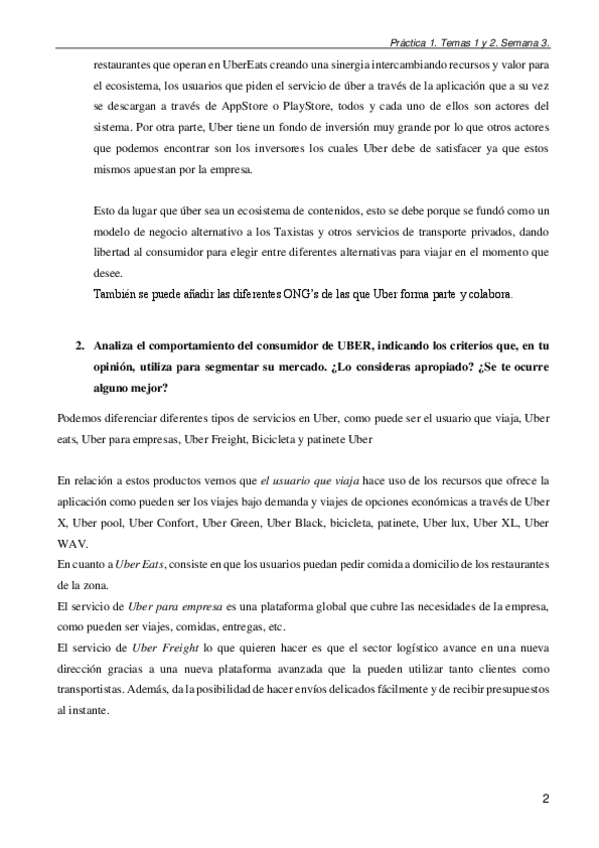 Práctica 1. Temas 1 y 2. Semana 3.

restaurantes que operan en UberEats creando una sinergia intercambiando recursos y valor para el ecosistema, los usuarios que piden el servicio de úber a través de la aplicación que a su vez se descargan a través de AppStore o PlayStore, todos y cada uno de ellos son actores del sistema. Por otra parte, Uber tiene un fondo de inversión muy grande por lo que otros actores que podemos encontrar son los inversores los cuales Uber debe de satisfacer ya que estos mismos apuestan por la empresa.

Esto da lugar que úber sea un ecosistema de contenidos, esto se debe porque se fundó como un modelo de negocio alternativo a los Taxistas y otros servicios de transporte privados, dando libertad al consumidor para elegir entre diferentes alternativas para viajar en el momento que desee.
También se puede añadir las diferentes ONG's de las que Uber forma parte y colabora.

2. Analiza el comportamiento del consumidor de UBER, indicando los criterios que, en tu opinión, utiliza para segmentar su mercado. ¿Lo consideras apropiado? ¿Se te ocurre alguno mejor?

Podemos diferenciar diferentes tipos de servicios en Uber, como puede ser el usuario que viaja, Uber eats, Uber para empresas, Uber Freight, Bicicleta y patinete Uber

En relación a estos productos vemos que el usuario que viaja hace uso de los recursos que ofrece la aplicación como pueden ser los viajes bajo demanda y viajes de opciones económicas a través de Uber X, Uber pool, Uber Confort, Uber Green, Uber Black, bicicleta, patinete, Uber lux, Uber XL, Uber WAV.
En cuanto a Uber Eats, consiste en que los usuarios puedan pedir comida a domicilio de los restaurantes de la zona.
El servicio de Uber para empresa es una plataforma global que cubre las necesidades de la empresa, como pueden ser viajes, comidas, entregas, etc.
El servicio de Uber Freight lo que quieren hacer es que el sector logístico avance en una nueva dirección gracias a una nueva plataforma avanzada que la pueden utilizar tanto clientes como transportistas. Además, da la posibilidad de hacer envíos delicados fácilmente y de recibir presupuestos al instante.

2